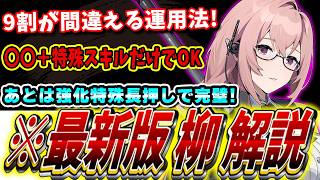 9割が間違える運用法!

〇〇+特殊スキルだけでOK

あとは強化特殊長押しで完璧!

※最新版 柳 解説